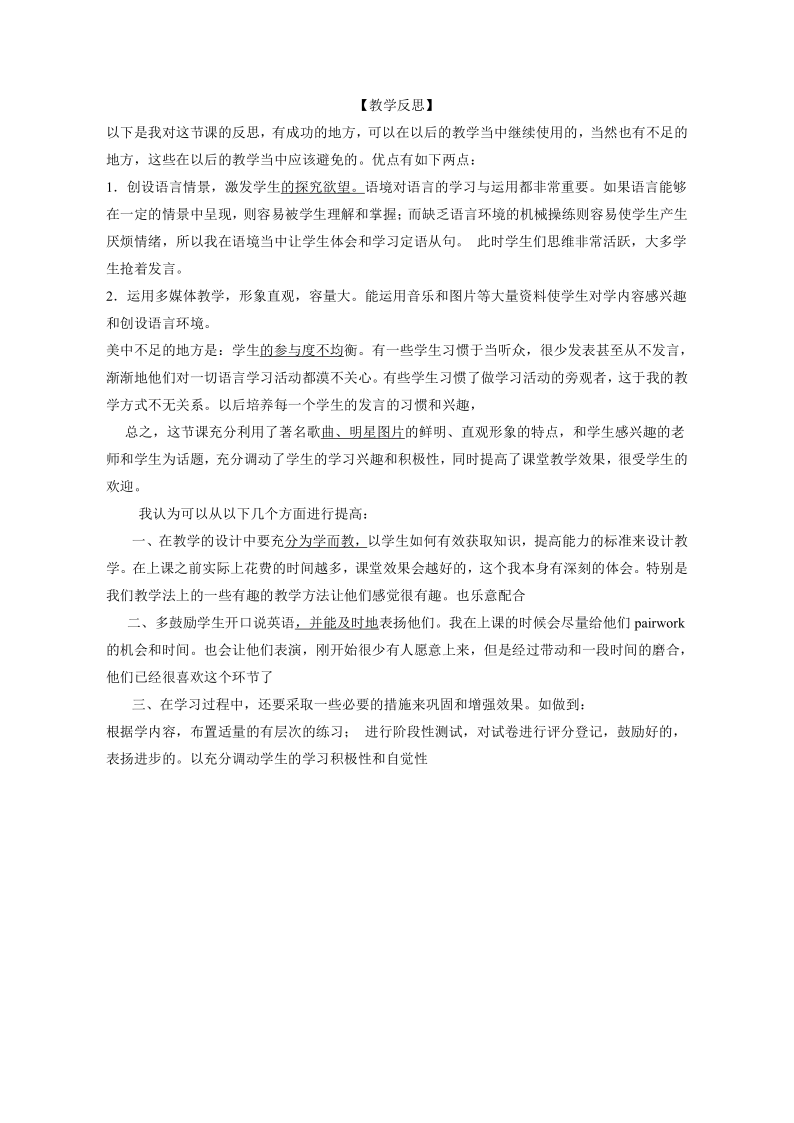 【教学反思】

以下是我对这节课的反思，有成功的地方，可以在以后的教学当中继续使用的，当然也有不足的地方，这些在以后的教学当中应该避免的。优点有如下两点：

1．创设语言情景，激发学生的探究欲望。语境对语言的学习与运用都非常重要。如果语言能够在一定的情景中呈现，则容易被学生理解和掌握；而缺乏语言环境的机械操练则容易使学生产生厌烦情绪，所以我在语境当中让学生体会和学习定语从句。 此时学生们思维非常活跃，大多学生抢着发言。

2．运用多媒体教学，形象直观，容量大。能运用音乐和图片等大量资料使学生对学内容感兴趣和创设语言环境。

美中不足的地方是：学生的参与度不均衡。有一些学生习惯于当听众，很少发表甚至从不发言，渐渐地他们对一切语言学习活动都漠不关心。有些学生习惯了做学习活动的旁观者，这于我的教学方式不无关系。以后培养每一个学生的发言的习惯和兴趣，

总之，这节课充分利用了著名歌曲、明星图片的鲜明、直观形象的特点，和学生感兴趣的老师和学生为话题，充分调动了学生的学习兴趣和积极性，同时提高了课堂教学效果，很受学生的欢迎。

我认为可以从以下几个方面进行提高：

一、在教学的设计中要充分为学而教，以学生如何有效获取知识，提高能力的标准来设计教学。在上课之前实际上花费的时间越多，课堂效果会越好的，这个我本身有深刻的体会。特别是我们教学法上的一些有趣的教学方法让他们感觉很有趣。也乐意配合

二、多鼓励学生开口说英语，并能及时地表扬他们。我在上课的时候会尽量给他们 pairwork 的机会和时间。也会让他们表演，刚开始很少有人愿意上来，但是经过带动和一段时间的磨合，他们已经很喜欢这个环节了

三、在学习过程中，还要采取一些必要的措施来巩固和增强效果。如做到：

根据学内容，布置适量的有层次的练习； 进行阶段性测试，对试卷进行评分登记，鼓励好的，表扬进步的。以充分调动学生的学习积极性和自觉性